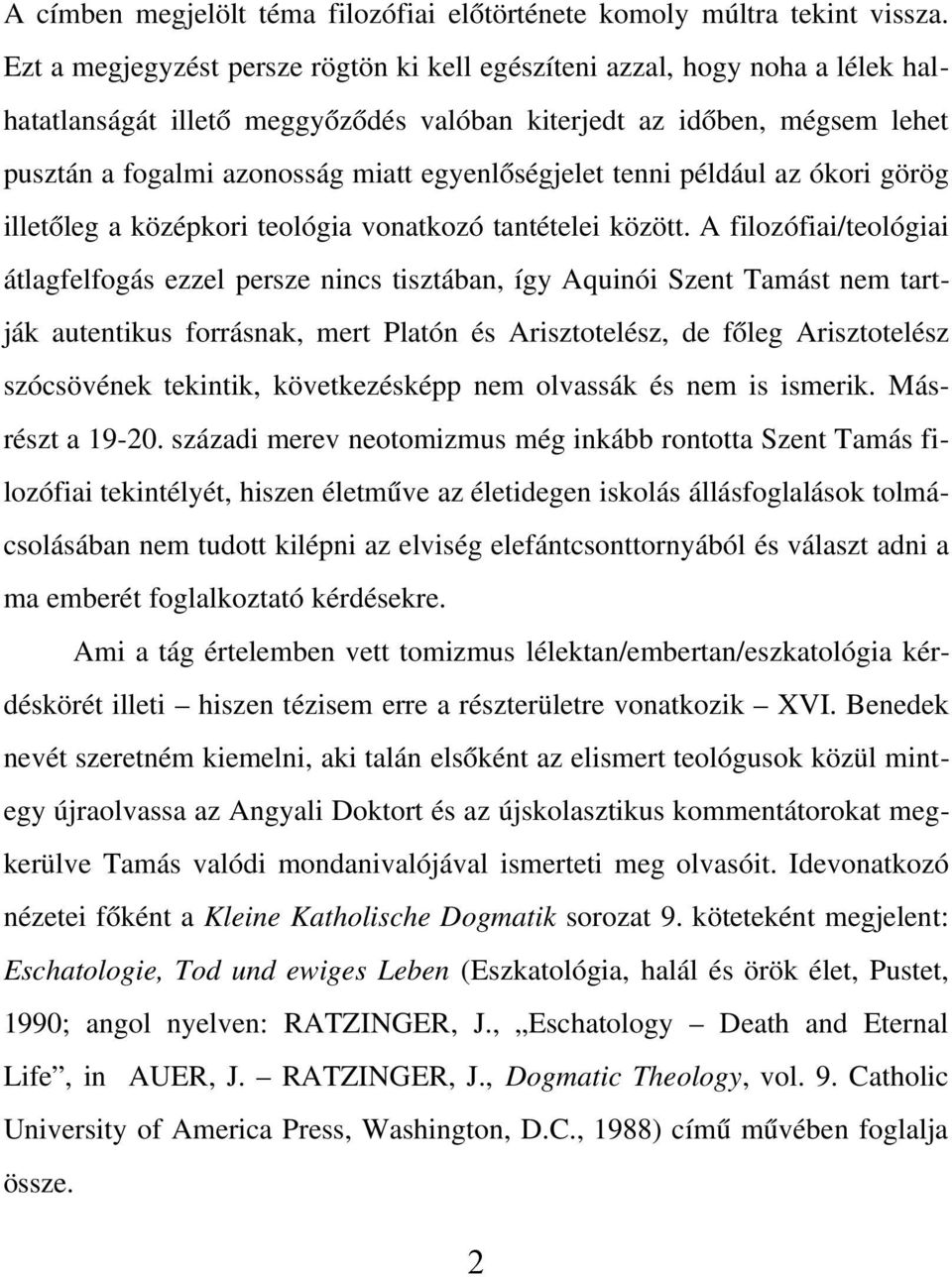 A címben megjelölt téma filozófiai előtörténete komoly múltra tekint vissza. Ezt a megjegyzést persze rögtön ki kell egészíteni azzal, hogy noha a lélek halhatatlanságát illető meggyőződés valóban kiterjedt az időben, mégsem lehet pusztán a fogalmi azonosság miatt egyenlőségjelet tenni például az ókori görög illetőleg a középkori teológia vonatkozó tantételei között. A filozófiai/teológiai átlagfelfogás ezzel persze nincs tisztában, így Aquinói Szent Tamást nem tartják autentikus forrásnak, mert Platón és Arisztotelész, de főleg Arisztotelész szócsövének tekintik, következésképp nem olvassák és nem is ismerik. Másrészt a 19-20. századi merev neotomizmus még inkább rontotta Szent Tamás filozófiai tekintélyét, hiszen életműve az életidegen iskolás állásfoglalások tolmácsolásában nem tudott kilépni az elviség elefántcsonttornyából és választ adni a ma emberét foglalkoztató kérdésekre.

Ami a tág értelemben vett tomizmus lélektan/embertan/eszkatológia kérdéskörét illeti – hiszen tézisem erre a részterületre vonatkozik – XVI. Benedek nevét szeretném kiemelni, aki talán elsőként az elismert teológusok közül mintegy újraolvassa az Angyali Doktort és az újskolasztikus kommentátorokat megkerülve Tamás valódi mondanivalójával ismerteti meg olvasóit. Idevonatkozó nézetei főként a Kleine Katholische Dogmatik sorozat 9. köteteként megjelent: Eschatologie, Tod und ewiges Leben (Eszkatológia, halál és örök élet, Pustet, 1990; angol nyelven: RATZINGER, J., „Eschatology – Death and Eternal Life”, in AUER, J. – RATZINGER, J., Dogmatic Theology, vol. 9. Catholic University of America Press, Washington, D.C., 1988) című művében foglalja össze.

2